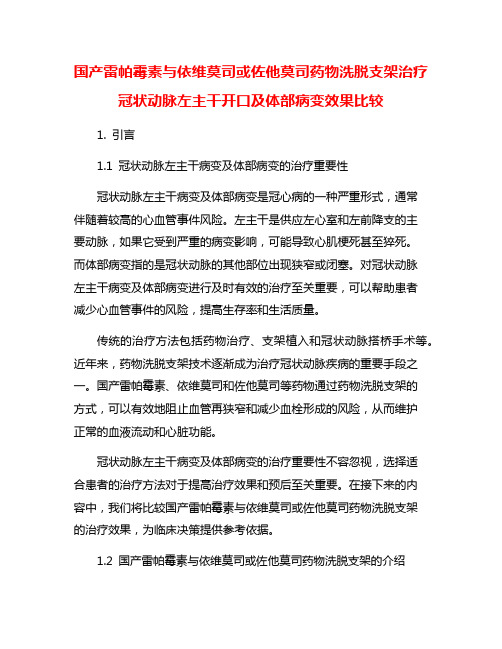 国产雷帕霉素与依维莫司或佐他莫司药物洗脱支架治疗冠状动脉左主干开口及体部病变效果比较

1. 引言

1.1 冠状动脉左主干病变及体部病变的治疗重要性

冠状动脉左主干病变及体部病变是冠心病的一种严重形式，通常伴随着较高的心血管事件风险。左主干是供应左心室和左前降支的主要动脉，如果它受到严重的病变影响，可能导致心肌梗死甚至猝死。而体部病变指的是冠状动脉的其他部位出现狭窄或闭塞。对冠状动脉左主干病变及体部病变进行及时有效的治疗至关重要，可以帮助患者减少心血管事件的风险，提高生存率和生活质量。

传统的治疗方法包括药物治疗、支架植入和冠状动脉搭桥手术等。近年来，药物洗脱支架技术逐渐成为治疗冠状动脉疾病的重要手段之一。国产雷帕霉素、依维莫司和佐他莫司等药物通过药物洗脱支架的方式，可以有效地阻止血管再狭窄和减少血栓形成的风险，从而维护正常的血液流动和心脏功能。

冠状动脉左主干病变及体部病变的治疗重要性不容忽视，选择适合患者的治疗方法对于提高治疗效果和预后至关重要。在接下来的内容中，我们将比较国产雷帕霉素与依维莫司或佐他莫司药物洗脱支架的治疗效果，为临床决策提供参考依据。

1.2 国产雷帕霉素与依维莫司或佐他莫司药物洗脱支架的介绍